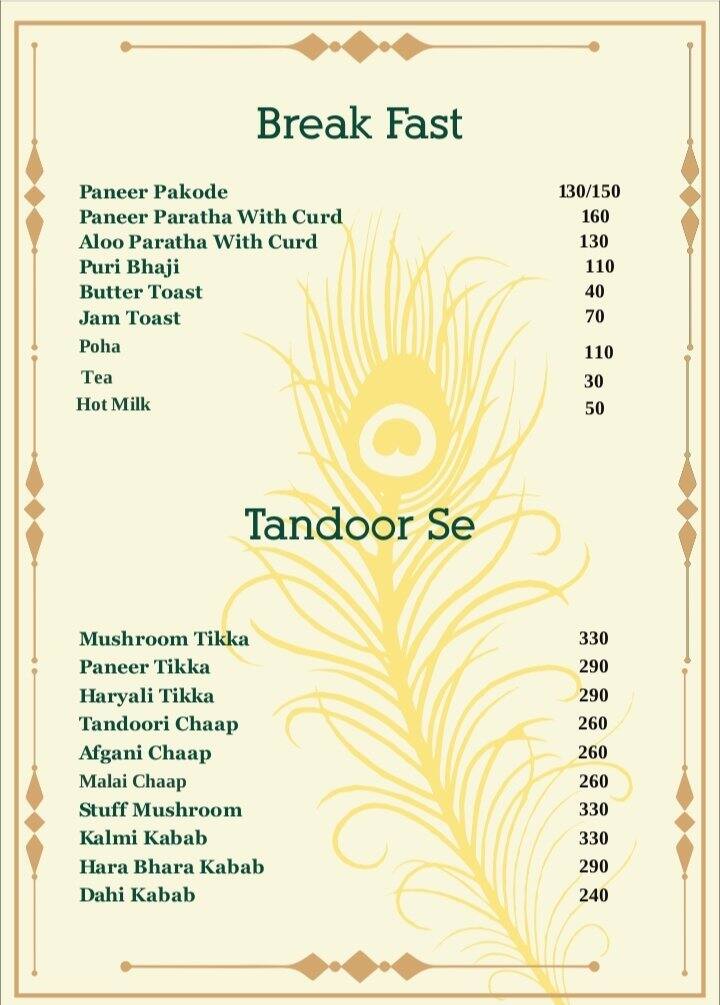 Break Fast

| | |
|---|---|
| Paneer Pakode | 130/150 |
| Paneer Paratha With Curd | 160 |
| Aloo Paratha With Curd | 130 |
| Puri Bhaji | 110 |
| Butter Toast | 40 |
| Jam Toast | 70 |
| Poha | 110 |
| Tea | 30 |
| Hot Milk | 50 |

Tandoor Se

| | |
|---|---|
| Mushroom Tikka | 330 |
| Paneer Tikka | 290 |
| Haryali Tikka | 290 |
| Tandoori Chaap | 260 |
| Afgani Chaap | 260 |
| Malai Chaap | 260 |
| Stuff Mushroom | 330 |
| Kalmi Kabab | 330 |
| Hara Bhara Kabab | 290 |
| Dahi Kabab | 240 |